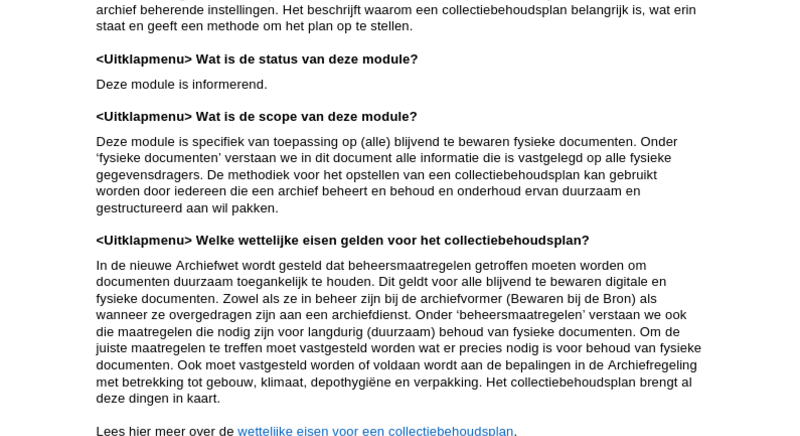 archief beherende instellingen. Het beschrijft waarom een collectiebehoudsplan belangrijk is, wat erin staat en geeft een methode om het plan op te stellen.

<Uitklapmenu> Wat is de status van deze module?

Deze module is informerend.

<Uitklapmenu> Wat is de scope van deze module?

Deze module is specifiek van toepassing op (alle) blijvend te bewaren fysieke documenten. Onder 'fysieke documenten' verstaan we in dit document alle informatie die is vastgelegd op alle fysieke gegevensdragers. De methodiek voor het opstellen van een collectiebehoudsplan kan gebruikt worden door iedereen die een archief beheert en behoud en onderhoud ervan duurzaam en gestructureerd aan wil pakken.

<Uitklapmenu> Welke wettelijke eisen gelden voor het collectiebehoudsplan?

In de nieuwe Archiefwet wordt gesteld dat beheersmaatregelen getroffen moeten worden om documenten duurzaam toegankelijk te houden. Dit geldt voor alle blijvend te bewaren digitale en fysieke documenten. Zowel als ze in beheer zijn bij de archiefvormer (Bewaren bij de Bron) als wanneer ze overgedragen zijn aan een archiefdienst. Onder 'beheersmaatregelen' verstaan we ook die maatregelen die nodig zijn voor langdurig (duurzaam) behoud van fysieke documenten. Om de juiste maatregelen te treffen moet vastgesteld worden wat er precies nodig is voor behoud van fysieke documenten. Ook moet vastgesteld worden of voldaan wordt aan de bepalingen in de Archiefregeling met betrekking tot gebouw, klimaat, depothygiëne en verpakking. Het collectiebehoudsplan brengt al deze dingen in kaart.

Lees hier meer over de wettelijke eisen voor een collectiebehoudsplan.